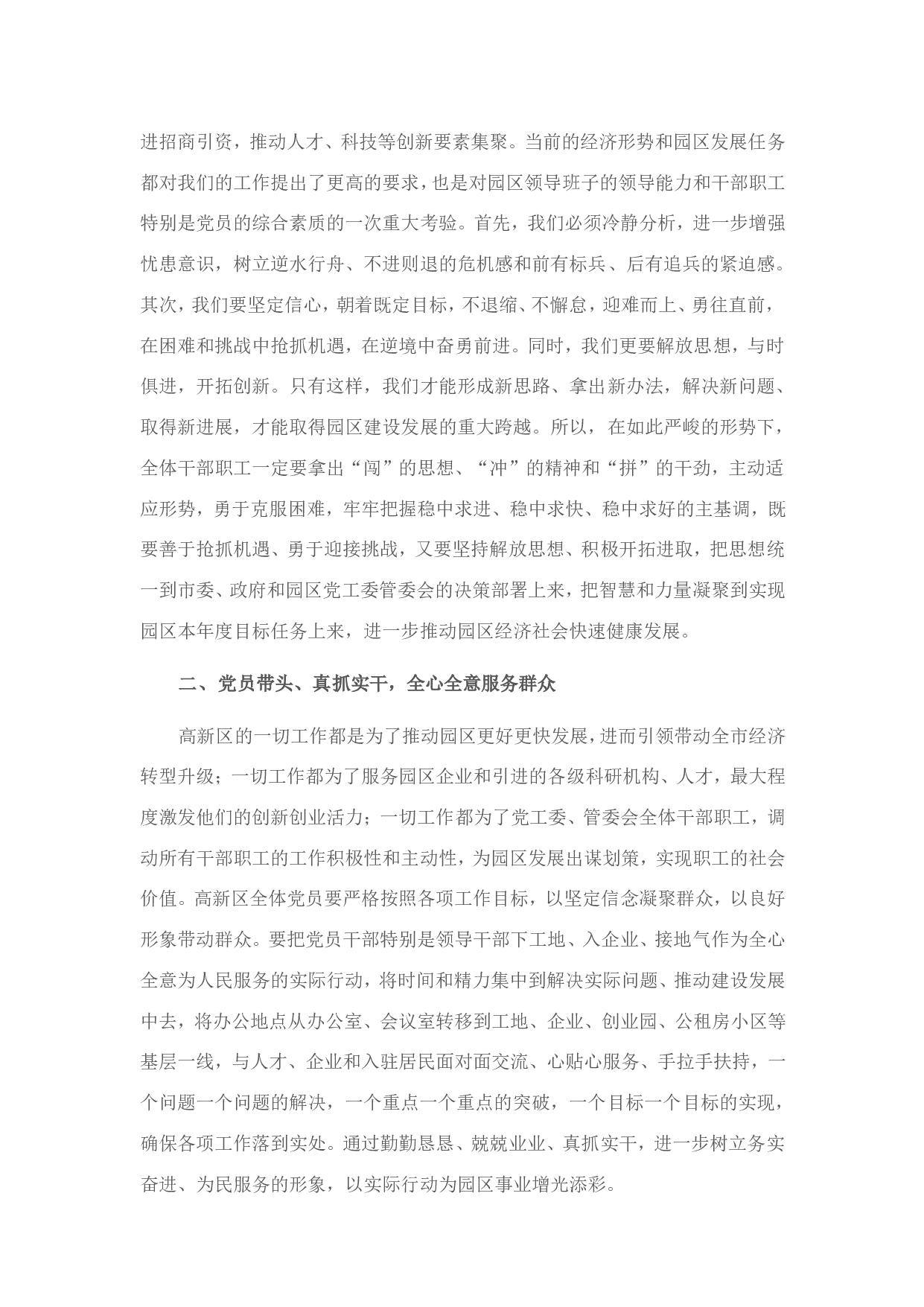 进招商引资，推动人才、科技等创新要素集聚。当前的经济形势和园区发展任务都对我们的工作提出了更高的要求，也是对园区领导班子的领导能力和干部职工特别是党员的综合素质的一次重大考验。首先，我们必须冷静分析，进一步增强忧患意识，树立逆水行舟、不进则退的危机感和前有标兵、后有追兵的紧迫感。其次，我们要坚定信心，朝着既定目标，不退缩、不懈怠，迎难而上、勇往直前，在困难和挑战中抢抓机遇，在逆境中奋勇前进。同时，我们更要解放思想，与时俱进，开拓创新。只有这样，我们才能形成新思路、拿出新办法，解决新问题、取得新进展，才能取得园区建设发展的重大跨越。所以，在如此严峻的形势下，全体干部职工一定要拿出“闯”的思想、“冲”的精神和“拼”的干劲，主动适应形势，勇于克服困难，牢牢把握稳中求进、稳中求快、稳中求好的主基调，既要善于抢抓机遇、勇于迎接挑战，又要坚持解放思想、积极开拓进取，把思想统一到市委、政府和园区党工委管委会的决策部署上来，把智慧和力量凝聚到实现园区本年度目标任务上来，进一步推动园区经济社会快速健康发展。

二、党员带头、真抓实干，全心全意服务群众

高新区的一切工作都是为了推动园区更好更快发展，进而引领带动全市经济转型升级；一切工作都为了服务园区企业和引进的各级科研机构、人才，最大程度激发他们的创新创业活力；一切工作都为了党工委、管委会全体干部职工，调动所有干部职工的工作积极性和主动性，为园区发展出谋划策，实现职工的社会价值。高新区全体党员要严格按照各项工作目标，以坚定信念凝聚群众，以良好形象带动群众。要把党员干部特别是领导干部下工地、入企业、接地气作为全心全意为人民服务的实际行动，将时间和精力集中到解决实际问题、推动建设发展中去，将办公地点从办公室、会议室转移到工地、企业、创业园、公租房小区等基层一线，与人才、企业和入驻居民面对面交流、心贴心服务、手拉手扶持，一个问题一个问题的解决，一个重点一个重点的突破，一个目标一个目标的实现，确保各项工作落到实处。通过勤勤恳恳、兢兢业业、真抓实干，进一步树立务实奋进、为民服务的形象，以实际行动为园区事业增光添彩。